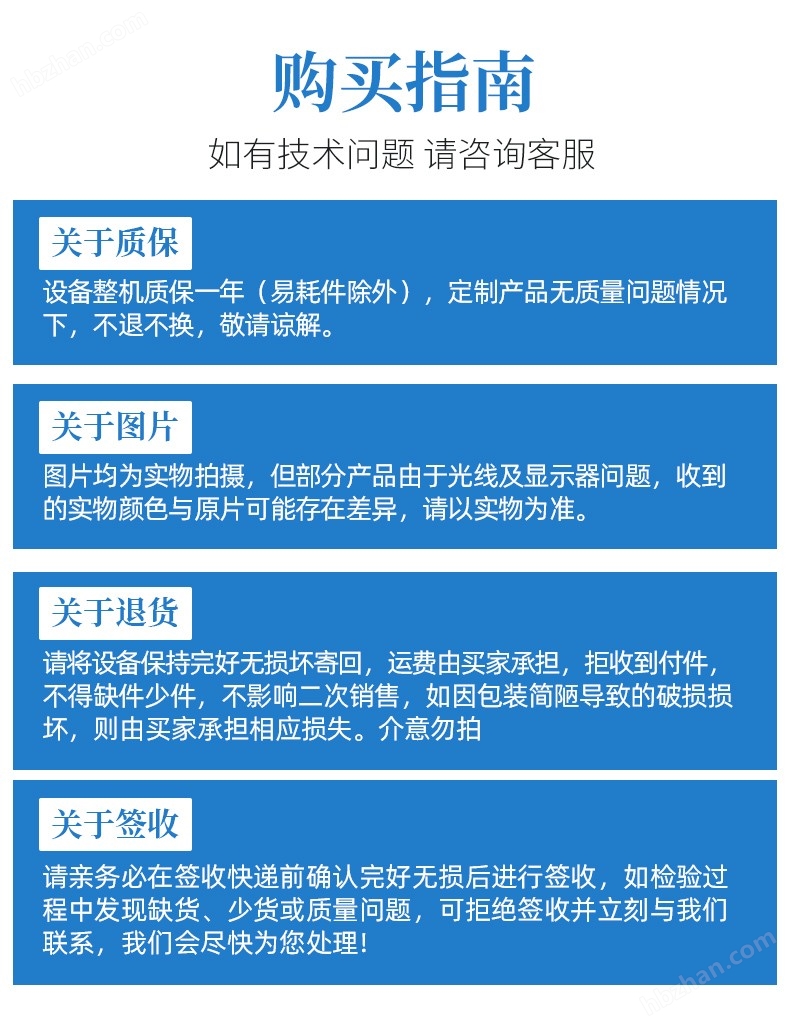 购买指南

如有技术问题 请咨询客服

关于质保

设备整机质保一年（易耗件除外），定制产品无质量问题情况下，不退不换，敬请谅解。

关于图片

图片均为实物拍摄，但部分产品由于光线及显示器问题，收到的实物颜色与原片可能存在差异，请以实物为准。

关于退货

请将设备保持完好无损坏寄回，运费由买家承担，拒收到付件，不得缺件少件，不影响二次销售，如因包装简陋导致的破损损坏，则由买家承担相应损失。介意勿拍

关于签收

请亲务必在签收快递前确认完好无损后进行签收，如检验过程中发现缺货、少货或质量问题，可拒绝签收并立刻与我们联系，我们会尽快为您处理！